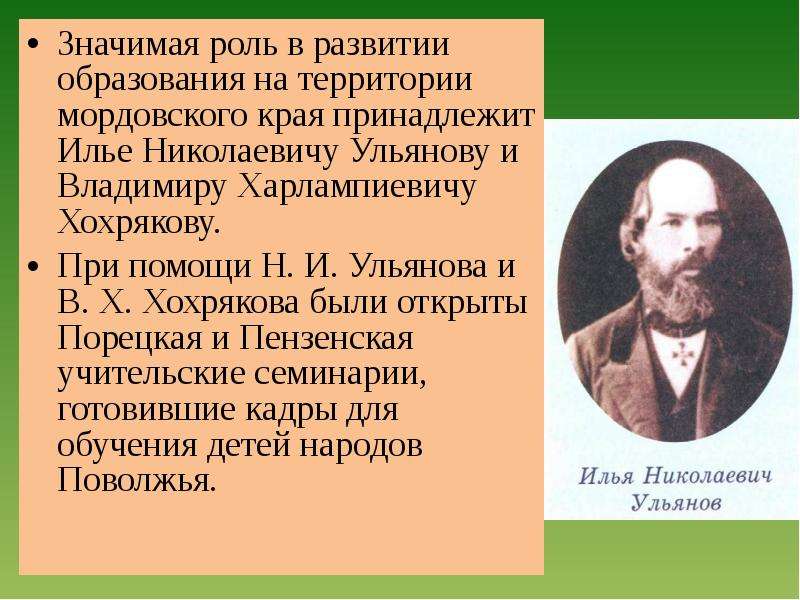 • Значимая роль в развитии образования на территории мордовского края принадлежит Илье Николаевичу Ульянову и Владимиру Харлампиевичу Хохрякову.

• При помощи Н. И. Ульянова и В. Х. Хохрякова были открыты Порецкая и Пензенская учительские семинарии, готовившие кадры для обучения детей народов Поволжья.

Илья Николаевич Ульянов